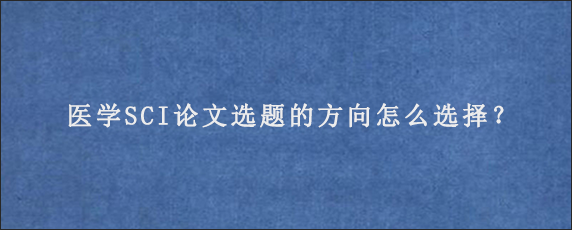 医学SCI论文选题的方向怎么选择？